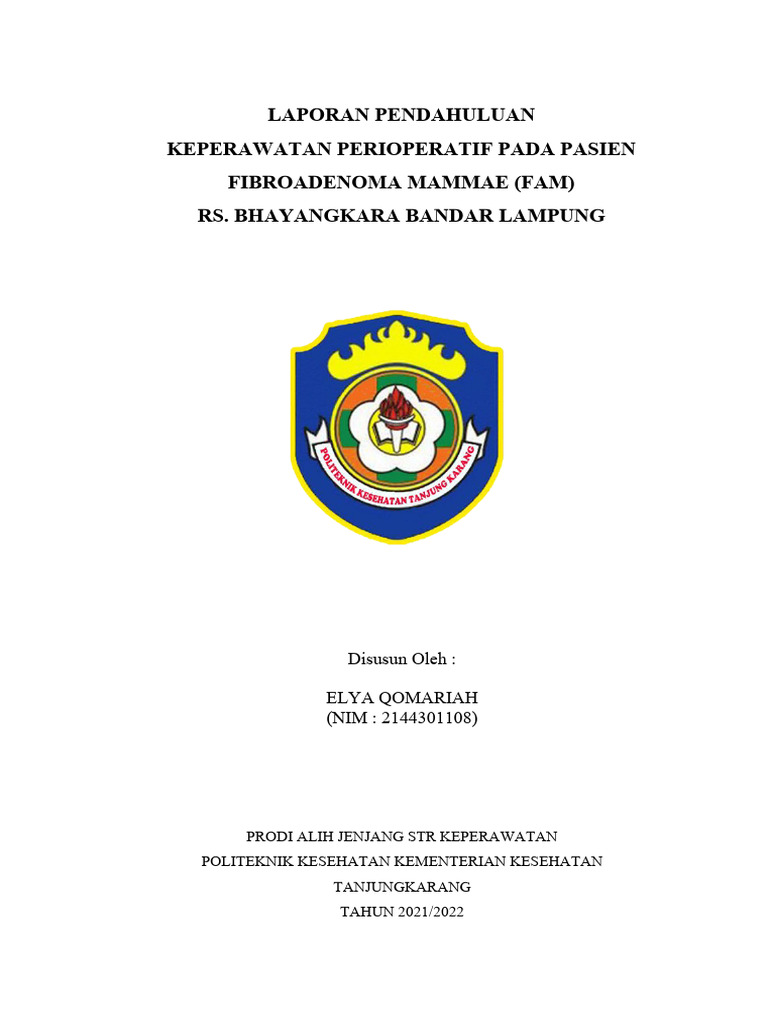 LAPORAN PENDAHULUAN
KEPERAWATAN PERIOPERATIF PADA PASIEN
FIBROADENOMA MAMMAE (FAM)
RS. BHAYANGKARA BANDAR LAMPUNG

POLITEKNIK KESEHATAN TANJUNG KARANG

Disusun Oleh :

ELYA QOMARIAH
(NIM : 2144301108)

PRODI ALIH JENJANG STR KEPERAWATAN
POLITEKNIK KESEHATAN KEMENTERIAN KESEHATAN
TANJUNGKARANG
TAHUN 2021/2022